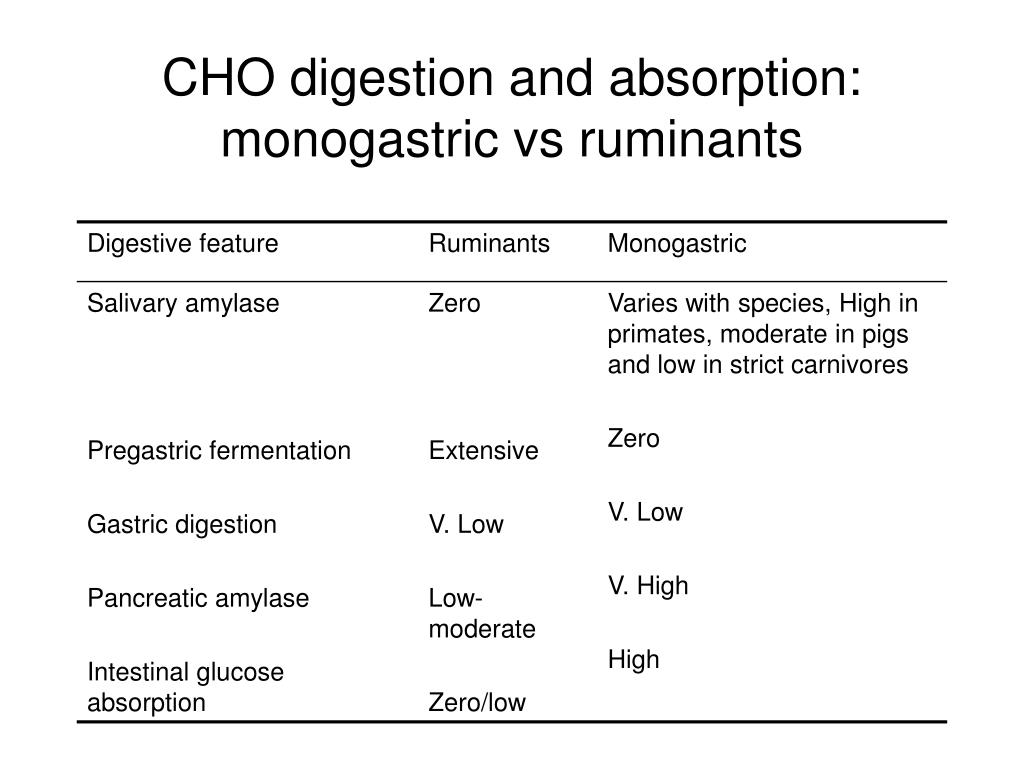 CHO digestion and absorption: monogastric vs ruminants

| Digestive feature | Ruminants | Monogastric |
|---|---|---|
| Salivary amylase | Zero | Varies with species, High in primates, moderate in pigs and low in strict carnivores |
| Pregastric fermentation | Extensive | Zero |
| Gastric digestion | V. Low | V. Low |
| Pancreatic amylase | Low-moderate | V. High |
| Intestinal glucose absorption | Zero/low | High |